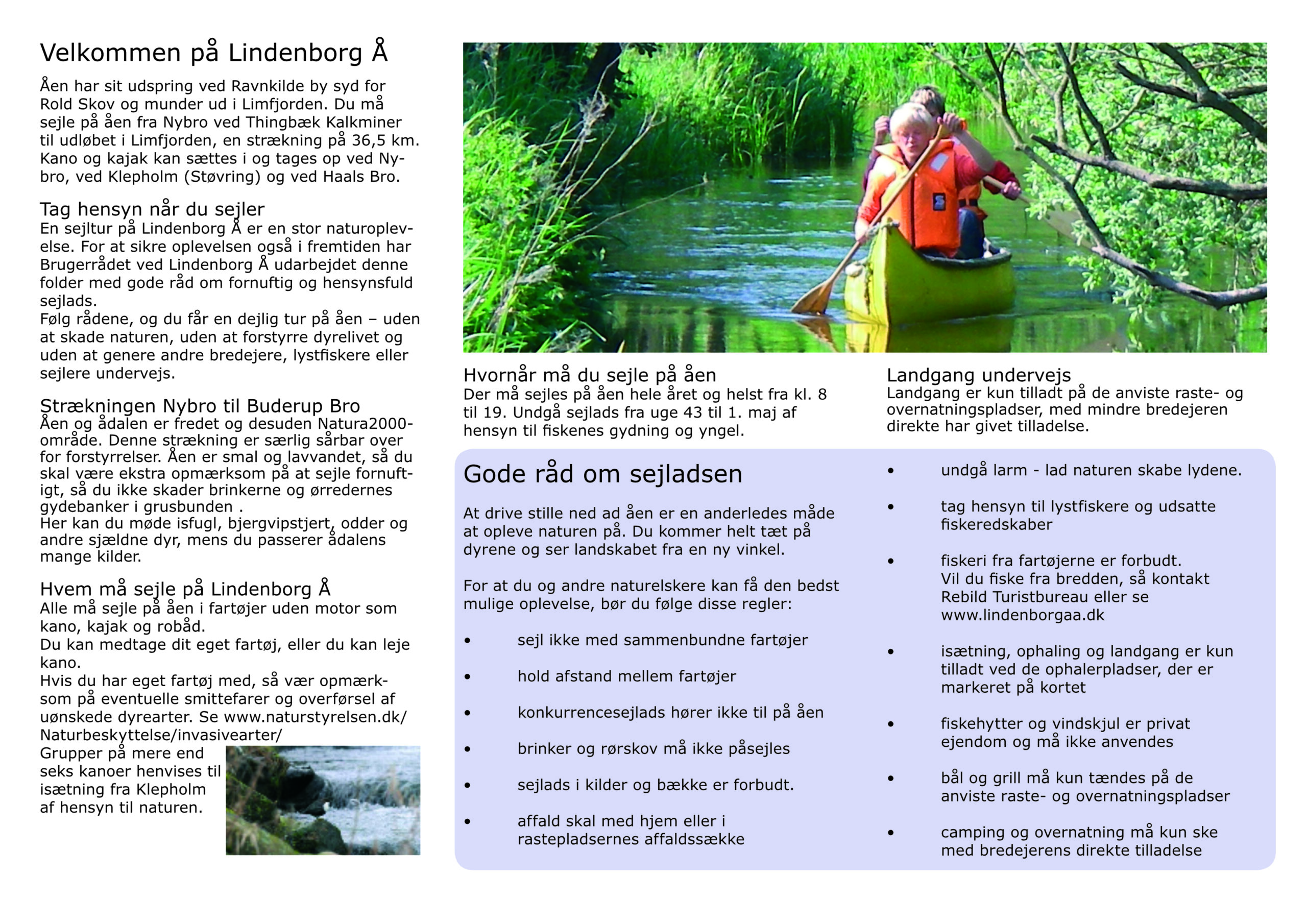 Velkommen på Lindenborg Å

Åen har sit udspring ved Ravnkilde by syd for Rold Skov og munder ud i Limfjorden. Du må sejle på åen fra Nybro ved Thingbæk Kalkminer til udløbet i Limfjorden, en strækning på 36,5 km. Kano og kajak kan sættes i og tages op ved Nybro, ved Klepholm (Støvring) og ved Haals Bro.

Tag hensyn når du sejler
En sejltur på Lindenborg Å er en stor naturoplevelse. For at sikre oplevelsen også i fremtiden har Brugerrådet ved Lindenborg Å udarbejdet denne folder med gode råd om fornuftig og hensynsfuld sejlads.
Følg rådene, og du får en dejlig tur på åen – uden at skade naturen, uden at forstyrre dyrelivet og uden at genere andre bredejere, lystfiskere eller sejlere undervejs.

Strækningen Nybro til Buderup Bro
Åen og ådalen er fredet og desuden Natura2000-område. Denne strækning er særlig sårbar over for forstyrrelser. Åen er smal og lavvandet, så du skal være ekstra opmærksom på at sejle fornuftigt, så du ikke skader brinkerne og ørredernes gydebanker i grusbunden .
Her kan du møde isfugl, bjergvipstjert, odder og andre sjældne dyr, mens du passerer ådalens mange kilder.

Hvem må sejle på Lindenborg Å
Alle må sejle på åen i fartøjer uden motor som kano, kajak og robåd.
Du kan medtage dit eget fartøj, eller du kan leje kano.
Hvis du har eget fartøj med, så vær opmærksom på eventuelle smittefarer og overførsel af uønskede dyrearter. Se www.naturstyrelsen.dk/Naturbeskyttelse/invasivearter/
Grupper på mere end seks kanoer henvises til isætning fra Klepholm af hensyn til naturen.

Hvornår må du sejle på åen
Der må sejles på åen hele året og helst fra kl. 8 til 19. Undgå sejlads fra uge 43 til 1. maj af hensyn til fiskenes gydning og yngel.

Landgang undervejs
Landgang er kun tilladt på de anviste raste- og overnatningspladser, med mindre bredejeren direkte har givet tilladelse.

Gode råd om sejladsen

At drive stille ned ad åen er en anderledes måde at opleve naturen på. Du kommer helt tæt på dyrene og ser landskabet fra en ny vinkel.

For at du og andre naturelskere kan få den bedst mulige oplevelse, bør du følge disse regler:

• sejl ikke med sammenbundne fartøjer
• hold afstand mellem fartøjer
• konkurrencesejlads hører ikke til på åen
• brinker og rørskov må ikke påsejles
• sejlads i kilder og bække er forbudt.
• affald skal med hjem eller i rastepladsernes affaldssække
• undgå larm - lad naturen skabe lydene.
• tag hensyn til lystfiskere og udsatte fiskeredskaber
• fiskeri fra fartøjerne er forbudt. Vil du fiske fra bredden, så kontakt Rebild Turistbureau eller se www.lindenborgaa.dk
• isætning, ophaling og landgang er kun tilladt ved de ophalerpladser, der er markeret på kortet
• fiskehytter og vindskjul er privat ejendom og må ikke anvendes
• bål og grill må kun tændes på de anviste raste- og overnatningspladser
• camping og overnatning må kun ske med bredejerens direkte tilladelse